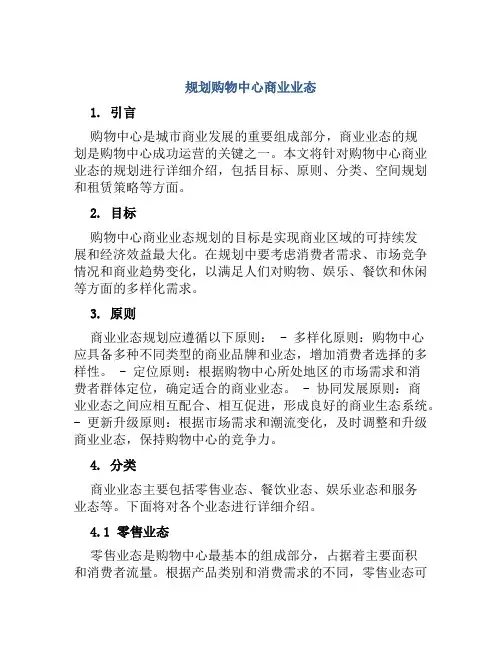 规划购物中心商业业态

1. 引言

购物中心是城市商业发展的重要组成部分，商业业态的规划是购物中心成功运营的关键之一。本文将针对购物中心商业业态的规划进行详细介绍，包括目标、原则、分类、空间规划和租赁策略等方面。

2. 目标

购物中心商业业态规划的目标是实现商业区域的可持续发展和经济效益最大化。在规划中要考虑消费者需求、市场竞争情况和商业趋势变化，以满足人们对购物、娱乐、餐饮和休闲等方面的多样化需求。

3. 原则

商业业态规划应遵循以下原则： - 多样化原则：购物中心应具备多种不同类型的商业品牌和业态，增加消费者选择的多样性。 - 定位原则：根据购物中心所处地区的市场需求和消费者群体定位，确定适合的商业业态。 - 协同发展原则：商业业态之间应相互配合、相互促进，形成良好的商业生态系统。 - 更新升级原则：根据市场需求和潮流变化，及时调整和升级商业业态，保持购物中心的竞争力。

4. 分类

商业业态主要包括零售业态、餐饮业态、娱乐业态和服务业态等。下面将对各个业态进行详细介绍。

4.1 零售业态

零售业态是购物中心最基本的组成部分，占据着主要面积和消费者流量。根据产品类别和消费需求的不同，零售业态可